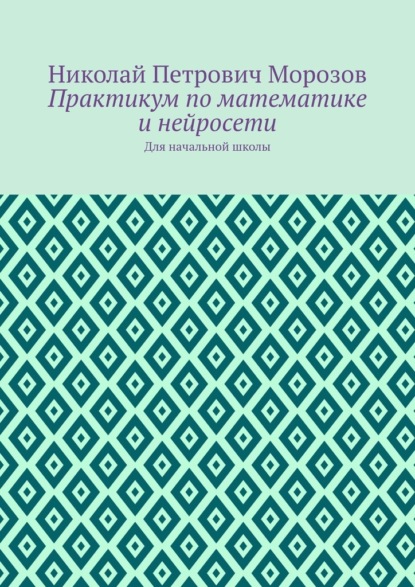 Николай Петрович Морозов
Практикум по математике и нейросети
Для начальной школы